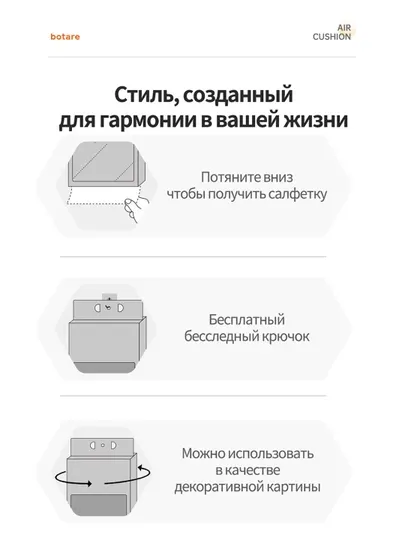 botare

AIR
CUSHION

Стиль, созданный для гармонии в вашей жизни

Потяните вниз чтобы получить салфетку

Бесплатный бесследный крючок

Можно использовать в качестве декоративной картины